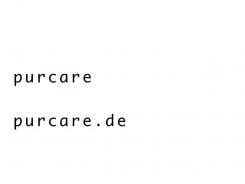 purcare

purcare.de